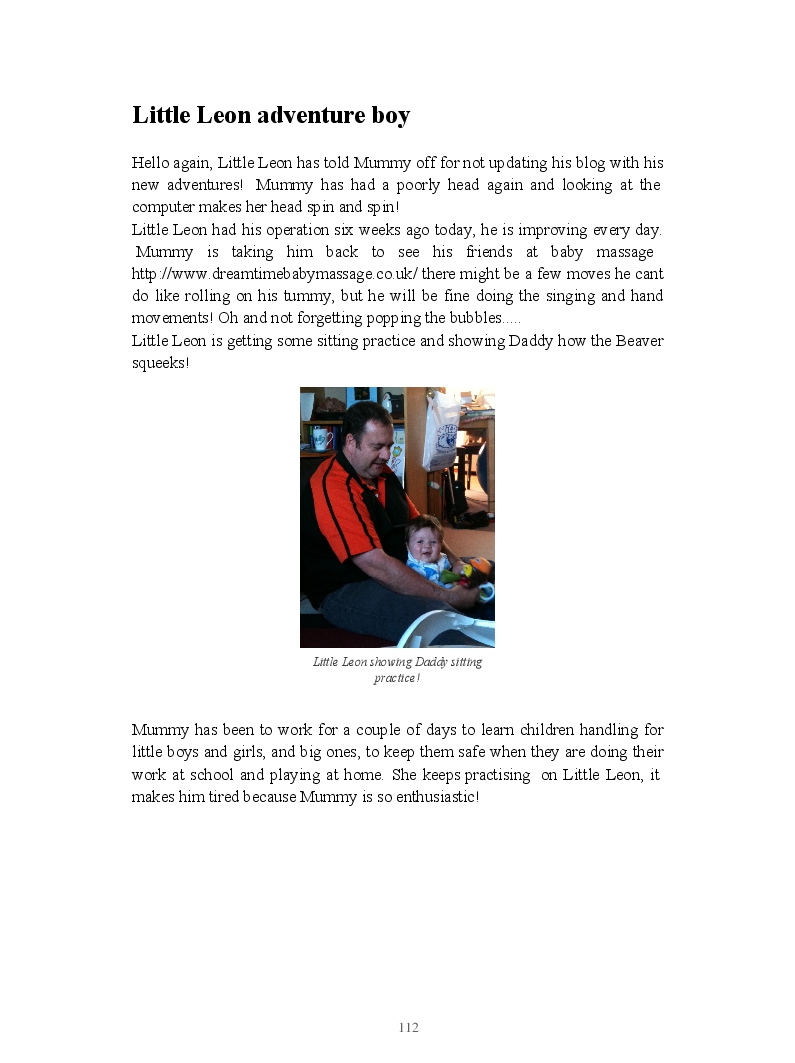 Little Leon adventure boy

Hello again, Little Leon has told Mummy off for not updating his blog with his new adventures! Mummy has had a poorly head again and looking at the computer makes her head spin and spin!
Little Leon had his operation six weeks ago today, he is improving every day. Mummy is taking him back to see his friends at baby massage http://www.dreamtimebabymassage.co.uk/ there might be a few moves he cant do like rolling on his tummy, but he will be fine doing the singing and hand movements! Oh and not forgetting popping the bubbles.....
Little Leon is getting some sitting practice and showing Daddy how the Beaver squeeks!

Little Leon showing Daddy sitting practice!

Mummy has been to work for a couple of days to learn children handling for little boys and girls, and big ones, to keep them safe when they are doing their work at school and playing at home. She keeps practising on Little Leon, it makes him tired because Mummy is so enthusiastic!

112